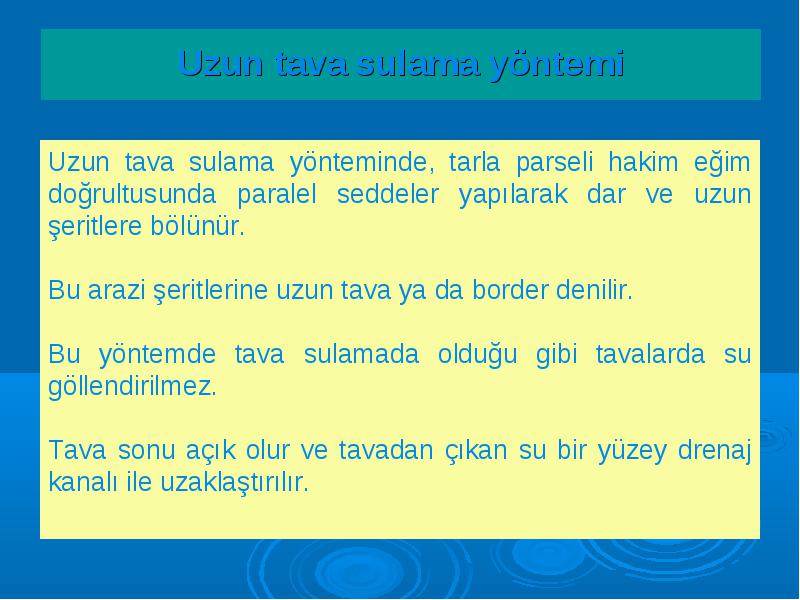 Uzun tava sulama yöntemi

Uzun tava sulama yönteminde, tarla parseli hakim eğim doğrultusunda paralel seddeler yapılarak dar ve uzun şeritlere bölünür.

Bu arazi şeritlerine uzun tava ya da border denilir.

Bu yöntemde tava sulamada olduğu gibi tavalarda su göllendirilmez.

Tava sonu açık olur ve tavadan çıkan su bir yüzey drenaj kanalı ile uzaklaştırılır.